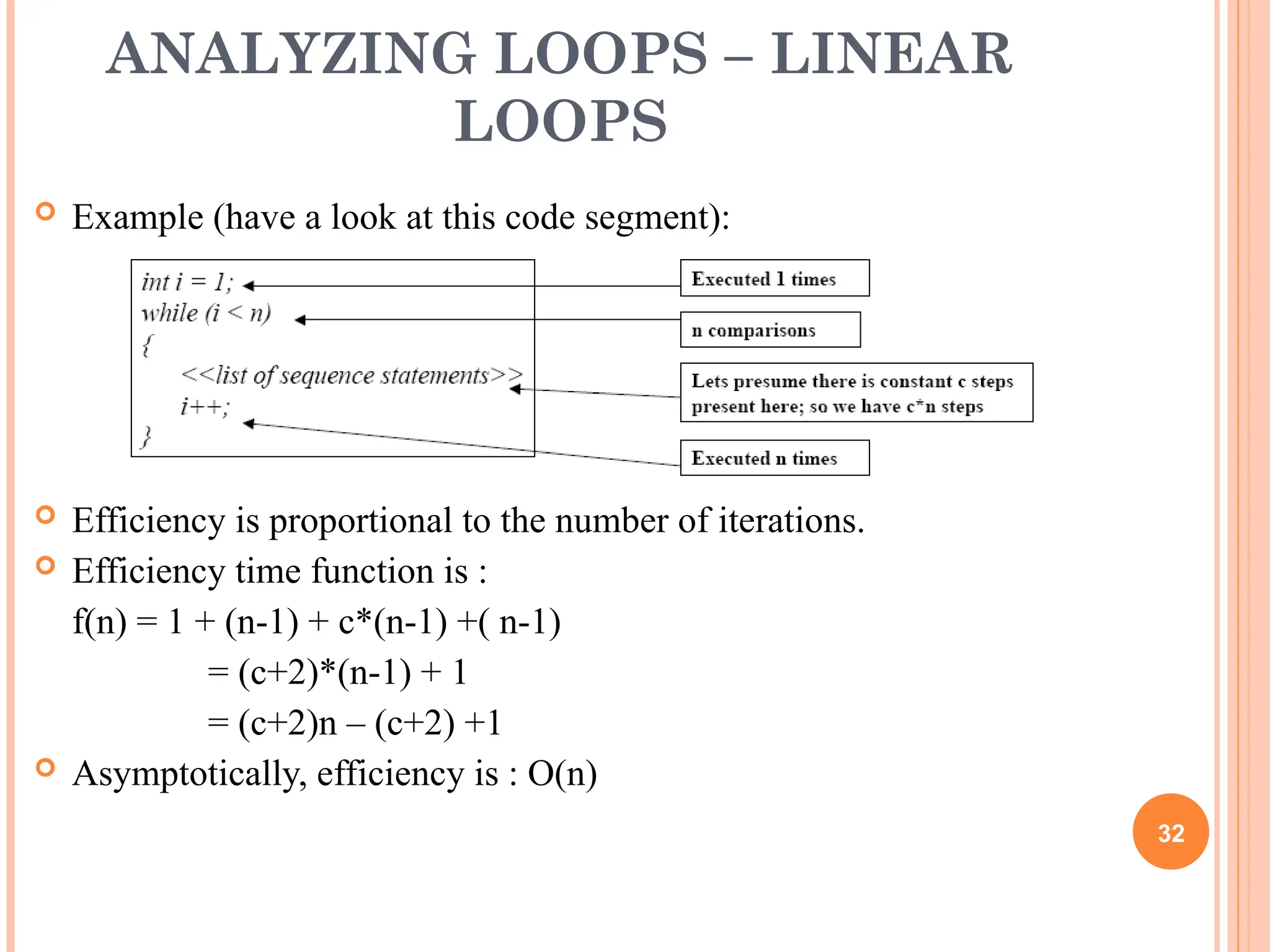 ANALYZING LOOPS – LINEAR LOOPS

Example (have a look at this code segment):

int i = 1;
while (i < n)
{
<<list of sequence statements>>
i++;
}

Executed 1 times

n comparisons

Lets presume there is constant c steps present here; so we have c*n steps

Executed n times

Efficiency is proportional to the number of iterations.

Efficiency time function is :

f(n) = 1 + (n-1) + c*(n-1) +( n-1)
= (c+2)*(n-1) + 1
= (c+2)n – (c+2) +1

Asymptotically, efficiency is : O(n)

32